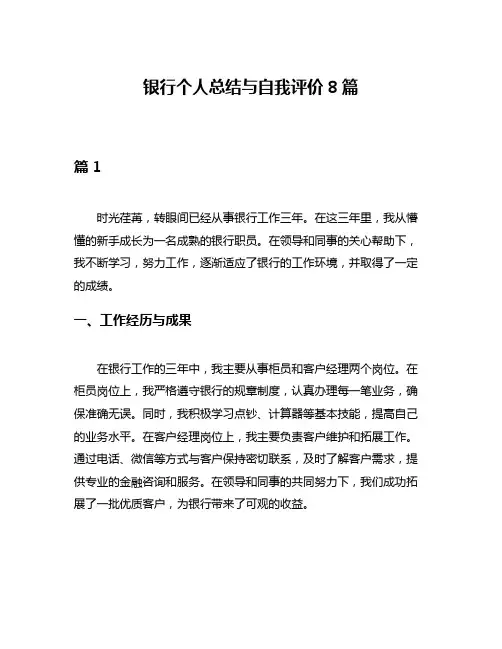 银行个人总结与自我评价 8 篇

篇 1

时光荏苒，转眼间已经从事银行工作三年。在这三年里，我从懵懂的新手成长为一名成熟的银行职员。在领导和同事的关心帮助下，我不断学习，努力工作，逐渐适应了银行的工作环境，并取得了一定的成绩。

一、工作经历与成果

在银行工作的三年中，我主要从事柜员和客户经理两个岗位。在柜员岗位上，我严格遵守银行的规章制度，认真办理每一笔业务，确保准确无误。同时，我积极学习点钞、计算器等基本技能，提高自己的业务水平。在客户经理岗位上，我主要负责客户维护和拓展工作。通过电话、微信等方式与客户保持密切联系，及时了解客户需求，提供专业的金融咨询和服务。在领导和同事的共同努力下，我们成功拓展了一批优质客户，为银行带来了可观的收益。